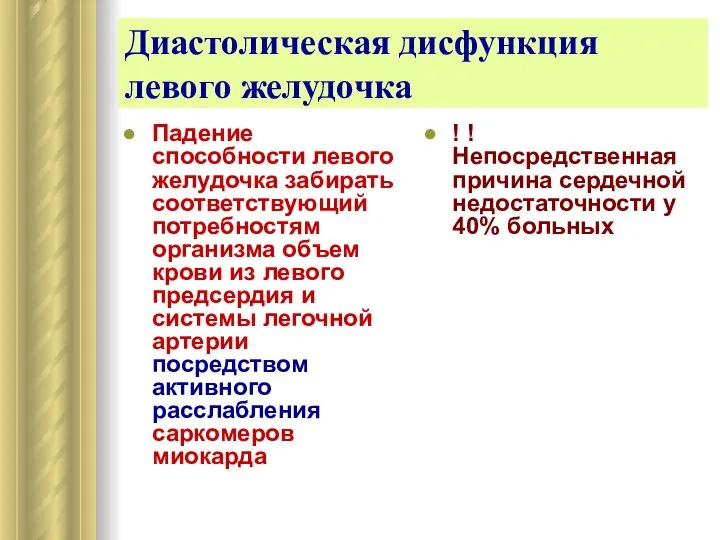 Диастолическая дисфункция левого желудочка

Падение способности левого желудочка забирать соответствующий потребностям организма объем крови из левого предсердия и системы легочной артерии посредством активного расслабления саркомеров миокарда

! ! Непосредственная причина сердечной недостаточности у 40% больных